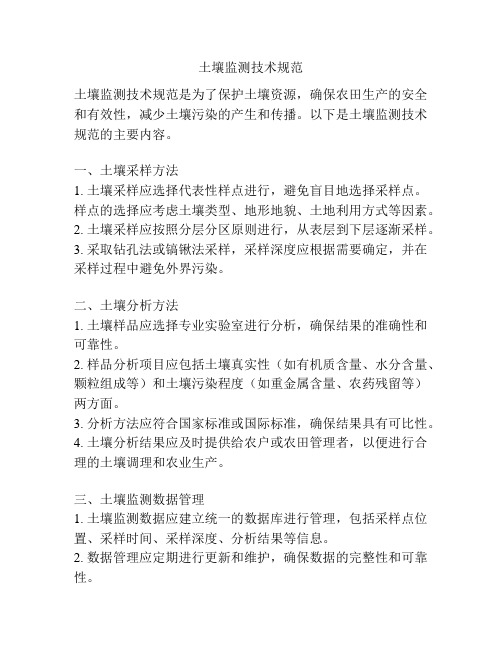 土壤监测技术规范

土壤监测技术规范是为了保护土壤资源，确保农田生产的安全和有效性，减少土壤污染的产生和传播。以下是土壤监测技术规范的主要内容。

一、土壤采样方法
1. 土壤采样应选择代表性样点进行，避免盲目地选择采样点。样点的选择应考虑土壤类型、地形地貌、土地利用方式等因素。
2. 土壤采样应按照分层分区原则进行，从表层到下层逐渐采样。
3. 采取钻孔法或镐锹法采样，采样深度应根据需要确定，并在采样过程中避免外界污染。

二、土壤分析方法
1. 土壤样品应选择专业实验室进行分析，确保结果的准确性和可靠性。
2. 样品分析项目应包括土壤真实性（如有机质含量、水分含量、颗粒组成等）和土壤污染程度（如重金属含量、农药残留等）两方面。
3. 分析方法应符合国家标准或国际标准，确保结果具有可比性。
4. 土壤分析结果应及时提供给农户或农田管理者，以便进行合理的土壤调理和农业生产。

三、土壤监测数据管理
1. 土壤监测数据应建立统一的数据库进行管理，包括采样点位置、采样时间、采样深度、分析结果等信息。
2. 数据管理应定期进行更新和维护，确保数据的完整性和可靠性。